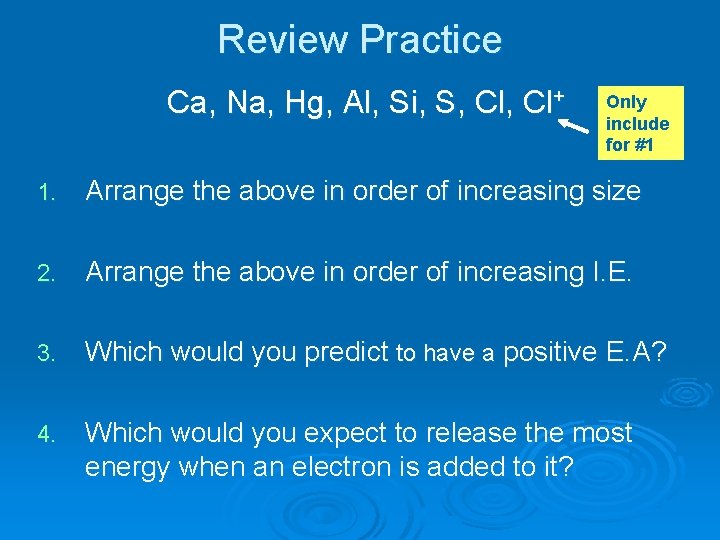 Review Practice

Ca, Na, Hg, Al, Si, S, Cl, $Cl^+$

Only include for #1

1. Arrange the above in order of increasing size

2. Arrange the above in order of increasing I.E.

3. Which would you predict to have a positive E.A?

4. Which would you expect to release the most energy when an electron is added to it?